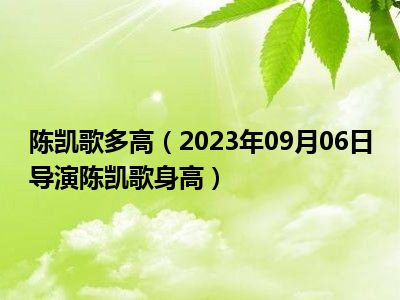 陈凯歌多高（2023年09月06日导演陈凯歌身高）